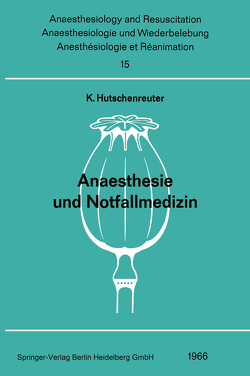 Anaesthesiology and Resuscitation
Anaesthesiologie und Wiederbelebung
Anesthésiologie et Réanimation
15

K. Hutschenreuter

Anaesthesie
und Notfallmedizin

Springer-Verlag Berlin Heidelberg GmbH 1966